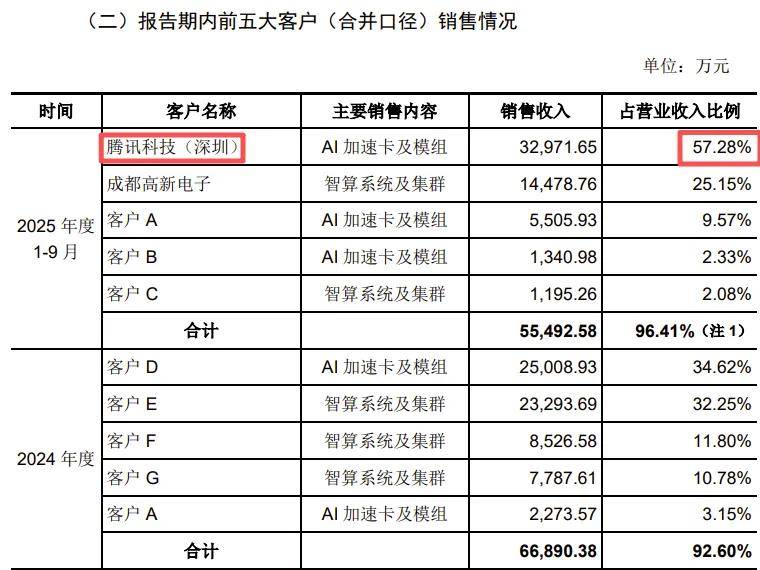 （二）报告期内前五大客户（合并口径）销售情况

单位：万元

| 时间 | 客户名称 | 主要销售内容 | 销售收入 | 占营业收入比例 |
|---|---|---|---|---|
| 2025 年度 1-9 月 | 腾讯科技（深圳） | AI 加速卡及模组 | 32,971.65 | 57.28% |
| | 成都高新电子 | 智算系统及集群 | 14,478.76 | 25.15% |
| | 客户 A | AI 加速卡及模组 | 5,505.93 | 9.57% |
| | 客户 B | AI 加速卡及模组 | 1,340.98 | 2.33% |
| | 客户 C | 智算系统及集群 | 1,195.26 | 2.08% |
| | 合计 | | 55,492.58 | 96.41%（注 1） |
| 2024 年度 | 客户 D | AI 加速卡及模组 | 25,008.93 | 34.62% |
| | 客户 E | 智算系统及集群 | 23,293.69 | 32.25% |
| | 客户 F | 智算系统及集群 | 8,526.58 | 11.80% |
| | 客户 G | 智算系统及集群 | 7,787.61 | 10.78% |
| | 客户 A | AI 加速卡及模组 | 2,273.57 | 3.15% |
| | 合计 | | 66,890.38 | 92.60% |